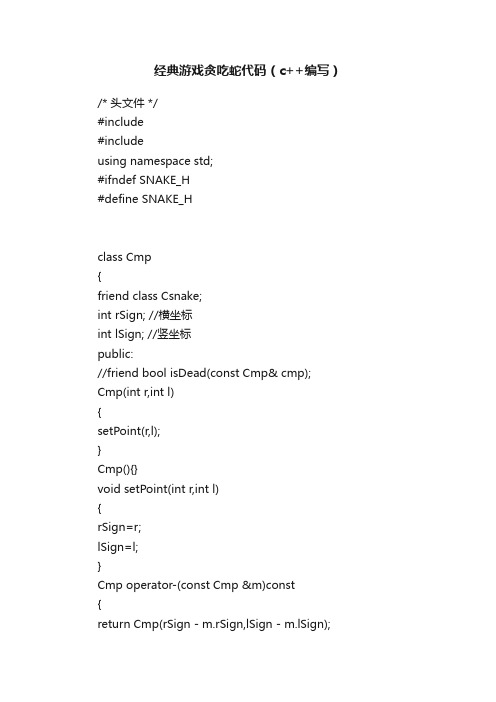 经典游戏贪吃蛇代码（c++编写）

/* 头文件 */
#include
#include
using namespace std;
#ifndef SNAKE_H
#define SNAKE_H

class Cmp
{
friend class Csnake;
int rSign; //横坐标
int lSign; //竖坐标
public:
//friend bool isDead(const Cmp& cmp);
Cmp(int r,int l)
{
setPoint(r,l);
}
Cmp(){}
void setPoint(int r,int l)
{
rSign=r;
lSign=l;
}
Cmp operator-(const Cmp &m)const
{
return Cmp(rSign - m.rSign,lSign - m.lSign);